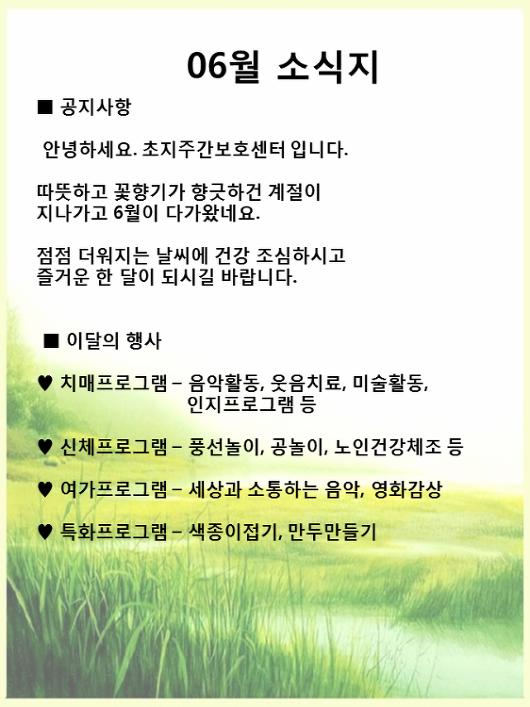 06월 소식지

■ 공지사항

안녕하세요. 초지주간보호센터 입니다.

따뜻하고 꽃향기가 향긋하건 계절이 지나가고 6월이 다가왔네요.

점점 더워지는 날씨에 건강 조심하시고 즐거운 한 달이 되시길 바랍니다.

■ 이달의 행사

♥ 치매프로그램 – 음악활동, 웃음치료, 미술활동, 인지프로그램 등

♥ 신체프로그램 – 풍선놀이, 공놀이, 노인건강체조 등

♥ 여가프로그램 – 세상과 소통하는 음악, 영화감상

♥ 특화프로그램 – 색종이접기, 만두만들기